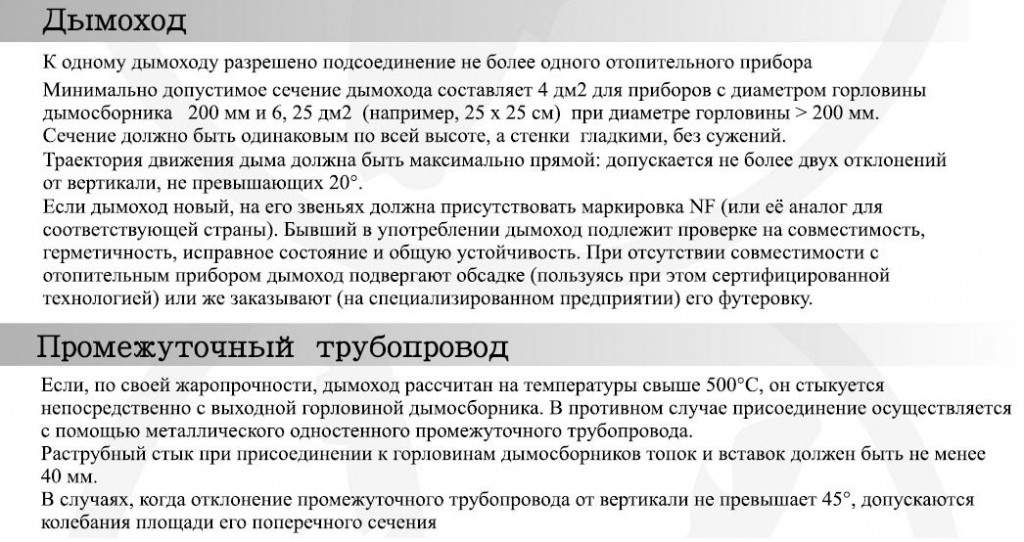 Дымоход

К одному дымоходу разрешено подсоединение не более одного отопительного прибора

Минимально допустимое сечение дымохода составляет 4 дм2 для приборов с диаметром горловины дымосборника 200 мм и 6, 25 дм2 (например, 25 х 25 см) при диаметре горловины > 200 мм.

Сечение должно быть одинаковым по всей высоте, а стенки гладкими, без сужений.

Траектория движения дыма должна быть максимально прямой: допускается не более двух отклонений от вертикали, не превышающих 20°.

Если дымоход новый, на его звеньях должна присутствовать маркировка NF (или её аналог для соответствующей страны). Бывший в употреблении дымоход подлежит проверке на совместимость, герметичность, исправное состояние и общую устойчивость. При отсутствии совместимости с отопительным прибором дымоход подвергают обсадке (пользуясь при этом сертифицированной технологией) или же заказывают (на специализированном предприятии) его футеровку.

Промежуточный трубопровод

Если, по своей жаропрочности, дымоход рассчитан на температуры свыше 500°С, он стыкуется непосредственно с выходной горловиной дымосборника. В противном случае присоединение осуществляется с помощью металлического одностенного промежуточного трубопровода.

Раструбный стык при присоединении к горловинам дымосборников топок и вставок должен быть не менее 40 мм.

В случаях, когда отклонение промежуточного трубопровода от вертикали не превышает 45°, допускаются колебания площади его поперечного сечения